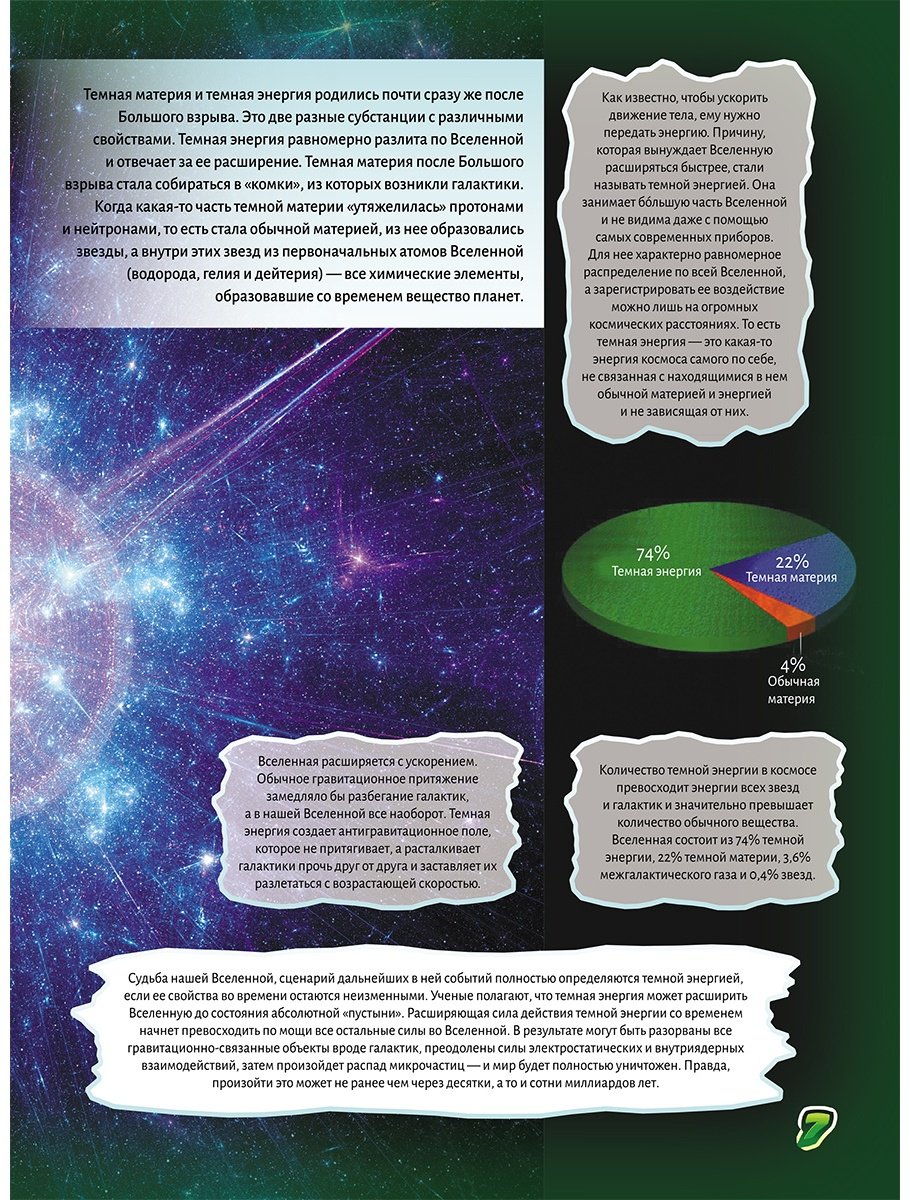 Темная материя и темная энергия родились почти сразу же после Большого взрыва. Это две разные субстанции с различными свойствами. Темная энергия равномерно разлита по Вселенной и отвечает за ее расширение. Темная материя после Большого взрыва стала собираться в «комки», из которых возникли галактики. Когда какая-то часть темной материи «утяжелилась» протонами и нейтронами, то есть стала обычной материей, из нее образовались звезды, а внутри этих звезд из первоначальных атомов Вселенной (водорода, гелия и дейтерия) — все химические элементы, образовавшие со временем вещество планет.

Как известно, чтобы ускорить движение тела, ему нужно передать энергию. Причину, которая вынуждает Вселенную расширяться быстрее, стали называть темной энергией. Она занимает бо́льшую часть Вселенной и не видима даже с помощью самых современных приборов. Для нее характерно равномерное распределение по всей Вселенной, а зарегистрировать ее воздействие можно лишь на огромных космических расстояниях. То есть темная энергия — это какая-то энергия космоса самого по себе, не связанная с находящимися в нем обычной материей и энергией и не зависящая от них.

74%
Темная энергия

22%
Темная материя

4%
Обычная материя

Вселенная расширяется с ускорением. Обычное гравитационное притяжение замедляло бы разбегание галактик, а в нашей Вселенной все наоборот. Темная энергия создает антигравитационное поле, которое не притягивает, а расталкивает галактики прочь друг от друга и заставляет их разлетаться с возрастающей скоростью.

Количество темной энергии в космосе превосходит энергии всех звезд и галактик и значительно превышает количество обычного вещества. Вселенная состоит из 74% темной энергии, 22% темной материи, 3,6% межгалактического газа и 0,4% звезд.

Судьба нашей Вселенной, сценарий дальнейших в ней событий полностью определяются темной энергией, если ее свойства во времени остаются неизменными. Ученые полагают, что темная энергия может расширить Вселенную до состояния абсолютной «пустыни». Расширяющая сила действия темной энергии со временем начнет превосходить по мощи все остальные силы во Вселенной. В результате могут быть разорваны все гравитационно-связанные объекты вроде галактик, преодолены силы электростатических и внутриядерных взаимодействий, затем произойдет распад микрочастиц — и мир будет полностью уничтожен. Правда, произойти это может не ранее чем через десятки, а то и сотни миллиардов лет.

7